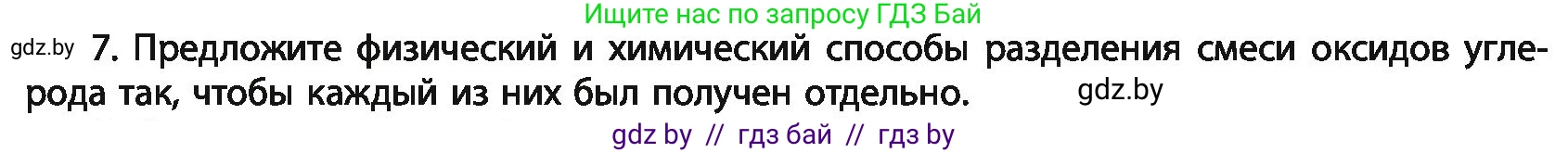 Ищите нас по запросу ГДЗ Бай

gdz.by 7. Предложите физический и химический способы разделения смеси оксидов углерода так, чтобы каждый из них был получен отдельно. gdz.by

gdz by // гдз бай // гдз by